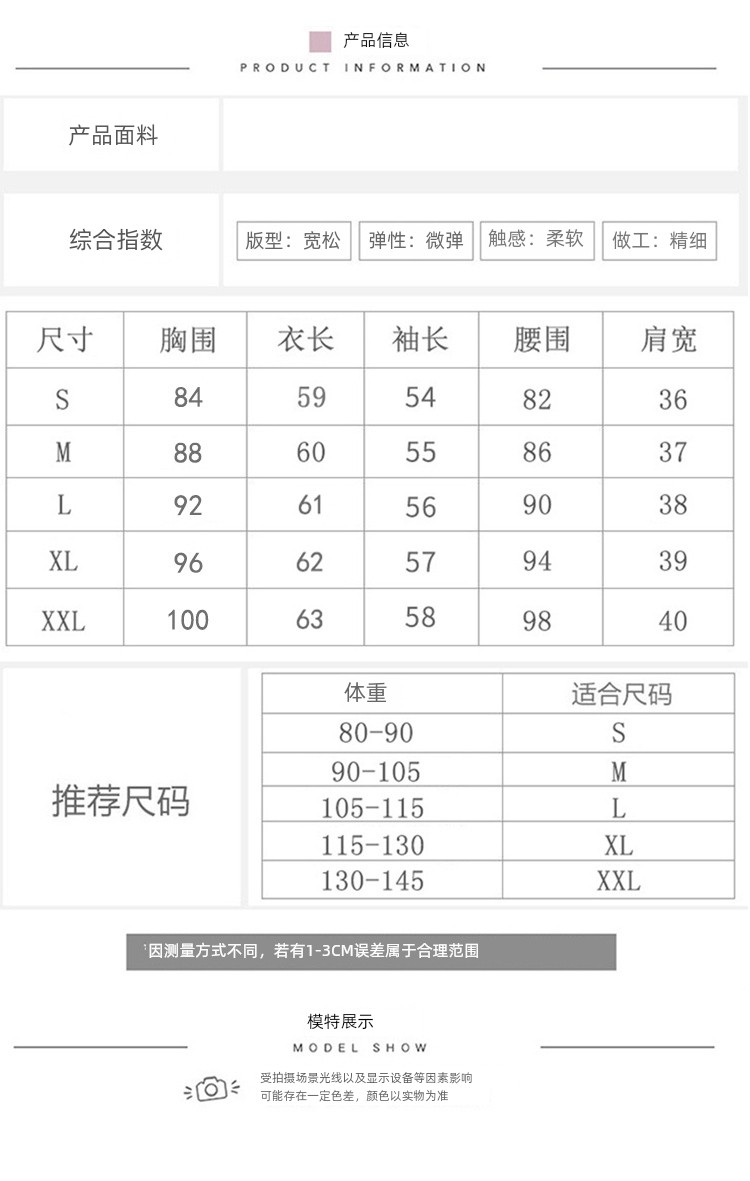 产品信息
PRODUCT INFORMATION

产品面料

综合指数

版型：宽松 弹性：微弹 触感：柔软 做工：精细

| 尺寸 | 胸围 | 衣长 | 袖长 | 腰围 | 肩宽 |
|---|---|---|---|---|---|
| S | 84 | 59 | 54 | 82 | 36 |
| M | 88 | 60 | 55 | 86 | 37 |
| L | 92 | 61 | 56 | 90 | 38 |
| XL | 96 | 62 | 57 | 94 | 39 |
| XXL | 100 | 63 | 58 | 98 | 40 |

推荐尺码

| 体重 | 适合尺码 |
|---|---|
| 80-90 | S |
| 90-105 | M |
| 105-115 | L |
| 115-130 | XL |
| 130-145 | XXL |

因测量方式不同，若有1-3CM误差属于合理范围

模特展示
MODEL SHOW

受拍摄场景光线以及显示设备等因素影响
可能存在一定色差，颜色以实物为准